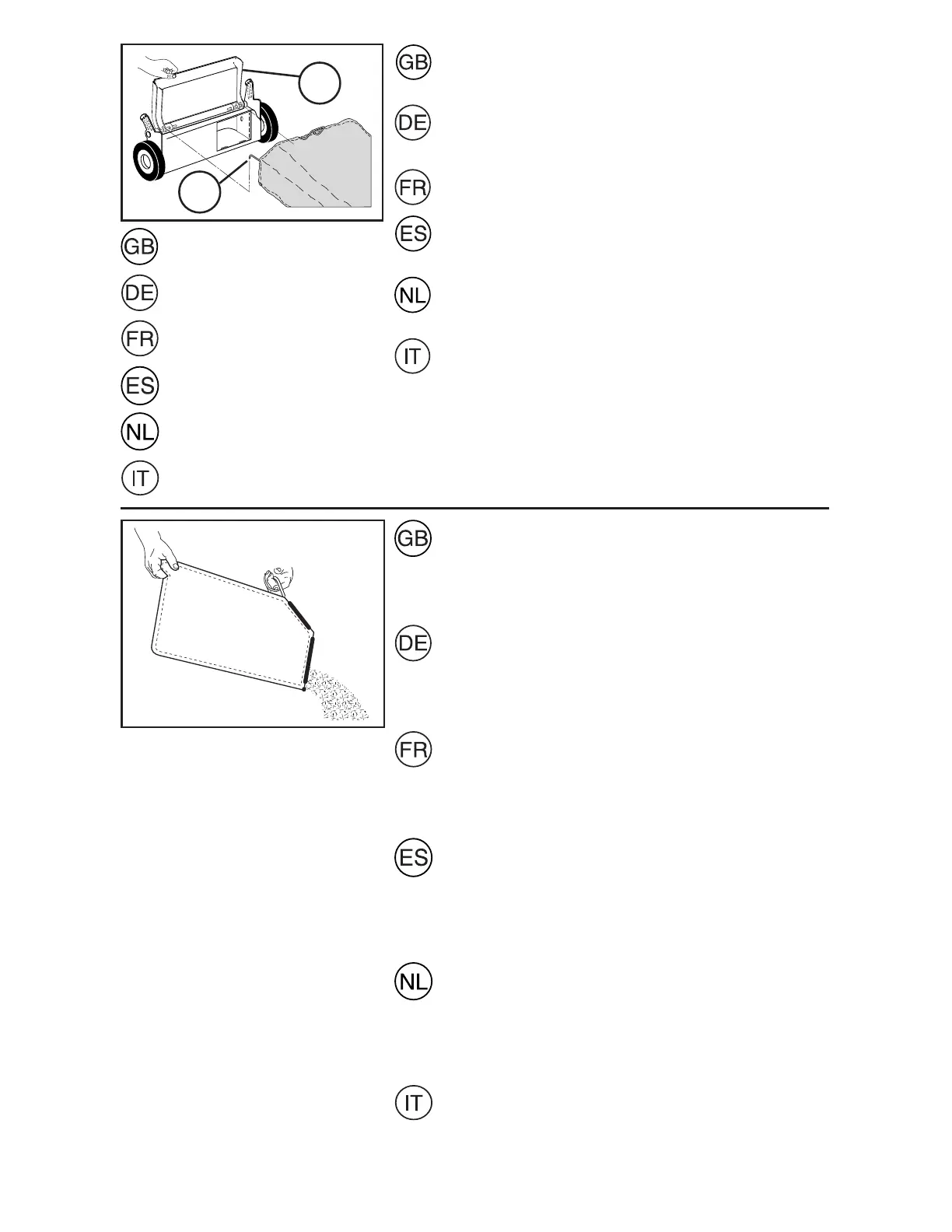 GB

DE

FR

ES

NL

IT

GB

DE

FR

ES

NL

IT

GB

DE

FR

ES

NL

IT